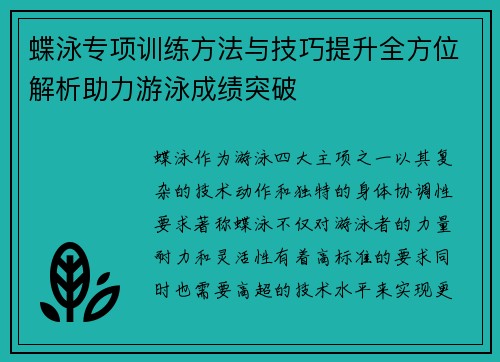 蝶泳专项训练方法与技巧提升全方位解析助力游泳成绩突破

蝶泳作为游泳四大主项之一以其复杂的技术动作和独特的身体协调性要求著称蝶泳不仅对游泳者的力量耐力和灵活性有着高标准的要求同时也需要高超的技术水平来实现更